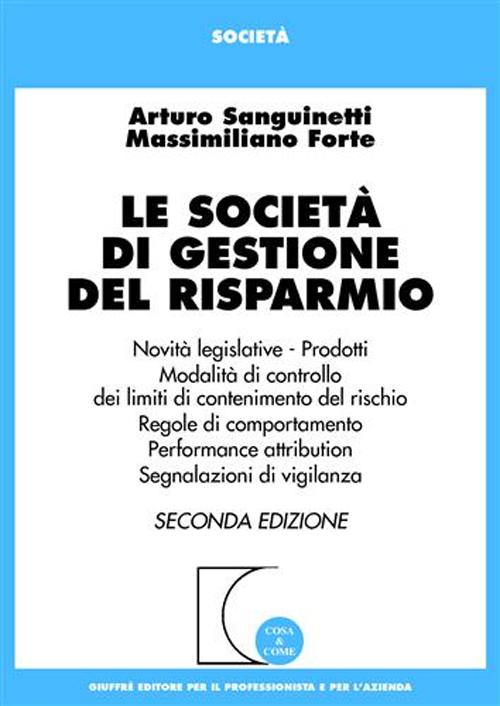 SOCIETÀ

Arturo Sanguinetti
Massimiliano Forte

LE SOCIETÀ
DI GESTIONE
DEL RISPARMIO

Novità legislative - Prodotti
Modalità di controllo
dei limiti di contenimento del rischio
Regole di comportamento
Performance attribution
Segnalazioni di vigilanza

SECONDA EDIZIONE

COSA
&
COME

GIUFFRÈ EDITORE PER IL PROFESSIONISTA E PER L'AZIENDA